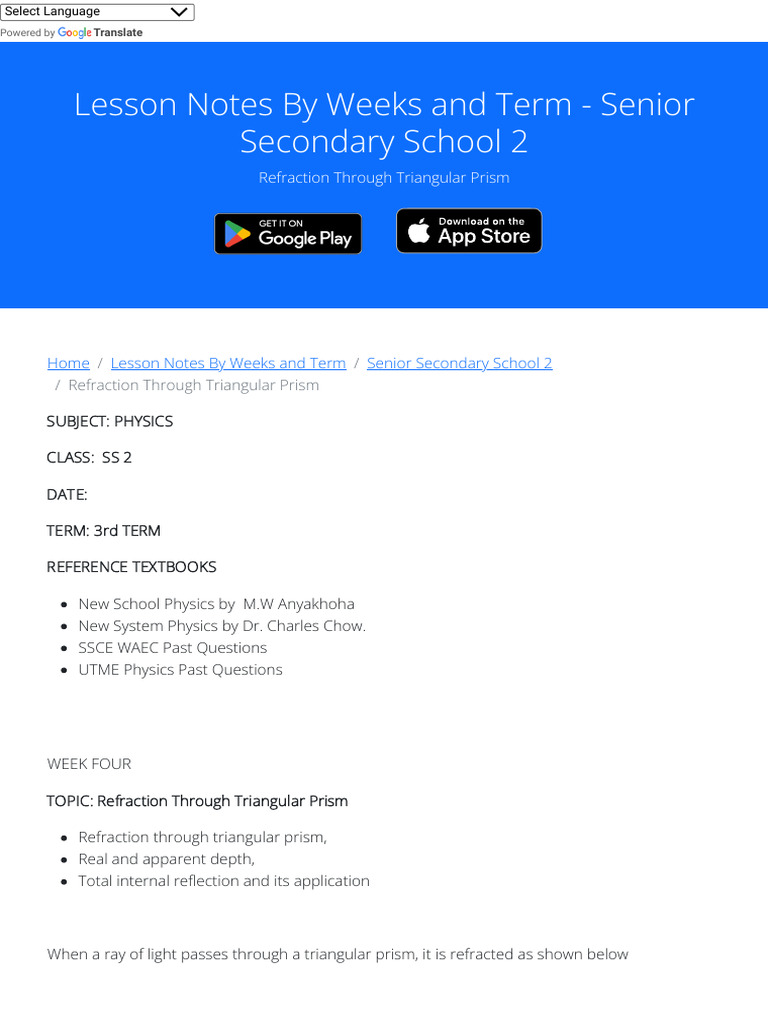 Select Language
Powered by Google Translate

Lesson Notes By Weeks and Term - Senior Secondary School 2

Refraction Through Triangular Prism

GET IT ON Google Play

Download on the App Store

Home / Lesson Notes By Weeks and Term / Senior Secondary School 2 / Refraction Through Triangular Prism

SUBJECT: PHYSICS

CLASS: SS 2

DATE:

TERM: 3rd TERM

REFERENCE TEXTBOOKS

- New School Physics by M.W Anyakhoha
- New System Physics by Dr. Charles Chow.
- SSCE WAEC Past Questions
- UTME Physics Past Questions

WEEK FOUR

TOPIC: Refraction Through Triangular Prism

- Refraction through triangular prism,
- Real and apparent depth,
- Total internal reflection and its application

When a ray of light passes through a triangular prism, it is refracted as shown below